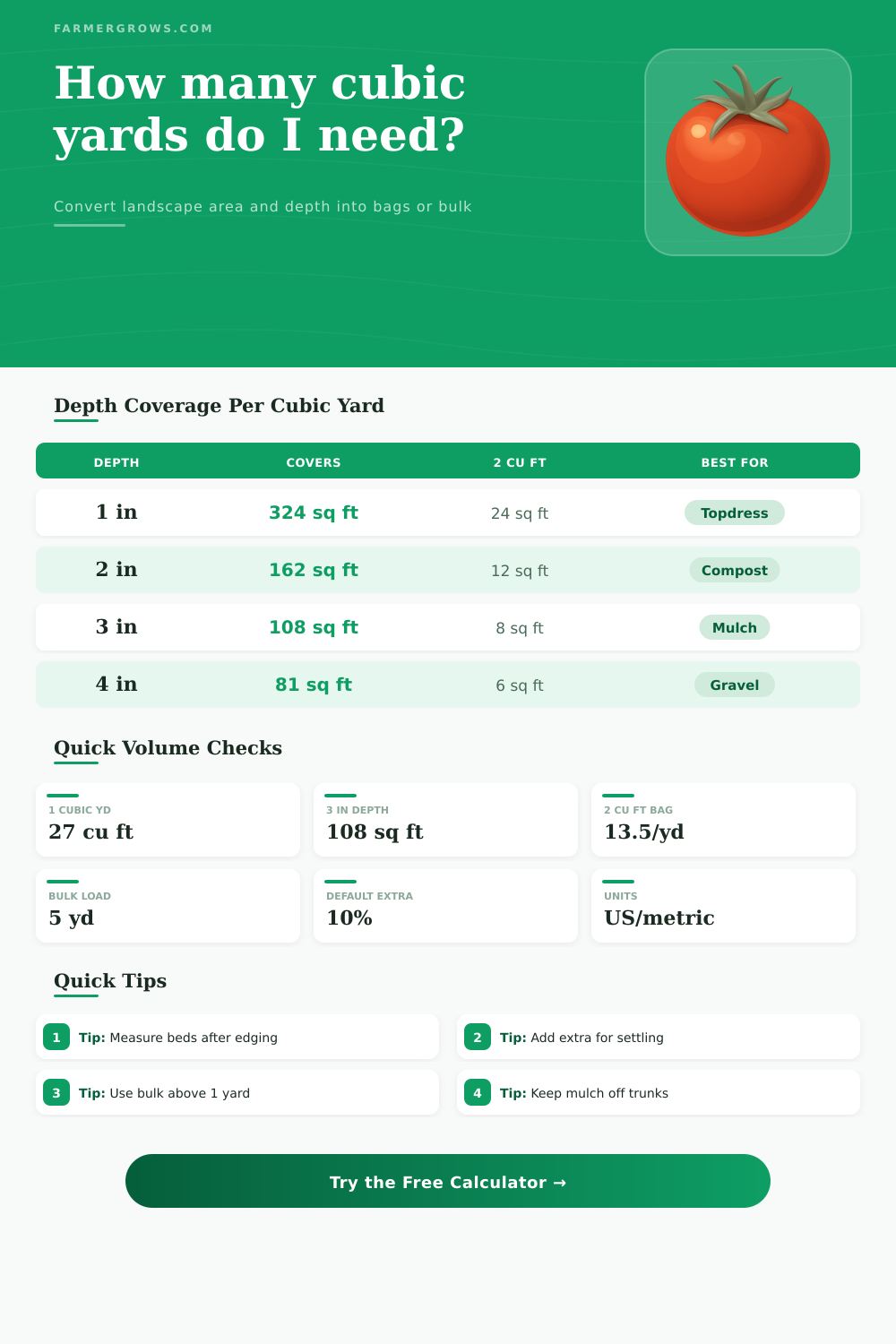 FARMERGROWS.COM

How many cubic yards do I need?

Convert landscape area and depth into bags or bulk

Depth Coverage Per Cubic Yard

| DEPTH | COVERS | 2 CU FT | BEST FOR |
|---|---|---|---|
| 1 in | 324 sq ft | 24 sq ft | Topdress |
| 2 in | 162 sq ft | 12 sq ft | Compost |
| 3 in | 108 sq ft | 8 sq ft | Mulch |
| 4 in | 81 sq ft | 6 sq ft | Gravel |

Quick Volume Checks

1 CUBIC YD
27 cu ft

3 IN DEPTH
108 sq ft

2 CU FT BAG
13.5/yd

BULK LOAD
5 yd

DEFAULT EXTRA
10%

UNITS
US/metric

Quick Tips

1 Tip: Measure beds after edging

2 Tip: Add extra for settling

3 Tip: Use bulk above 1 yard

4 Tip: Keep mulch off trunks

Try the Free Calculator →